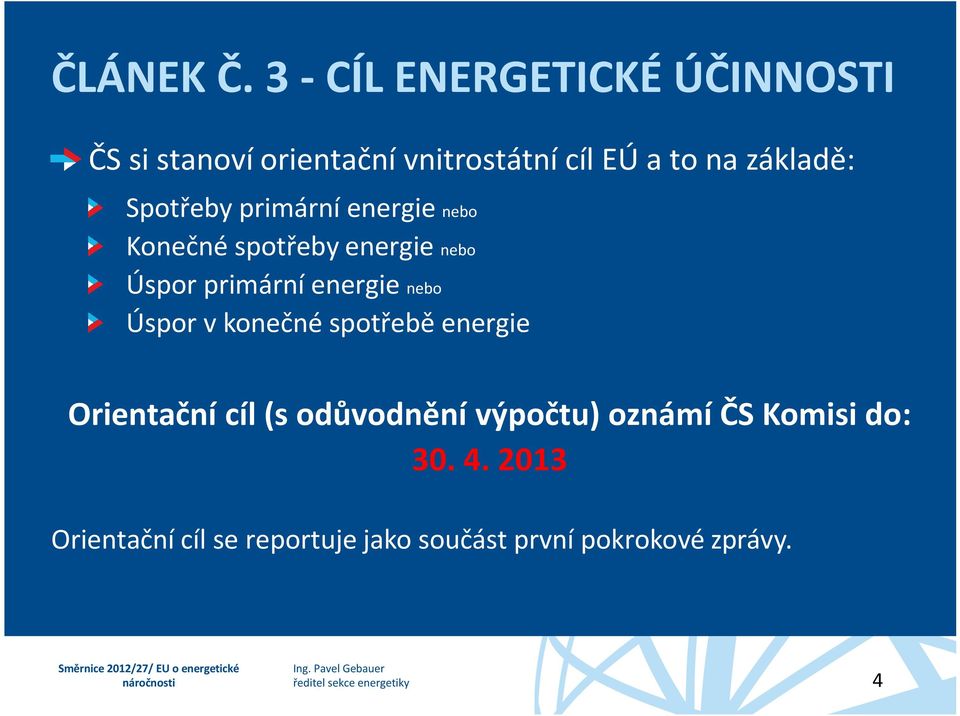 ČLÁNEK Č. 3 - CÍL ENERGETICKÉ ÚČINNOSTI

ČS si stanoví orientační vnitrostátní cíl EÚ a to na základě:

Spotřeby primární energie nebo
Konečné spotřeby energie nebo
Úspor primární energie nebo
Úspor v konečné spotřebě energie

Orientační cíl (s odůvodnění výpočtu) oznámí ČS Komisi do:
30. 4. 2013

Orientační cíl se reportuje jako součást první pokrokové zprávy.

Směrnice 2012/27/ EU o energetické náročnosti

Ing. Pavel Gebauer
ředitel sekce energetiky

4